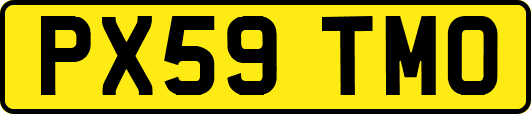 PX59 TMO